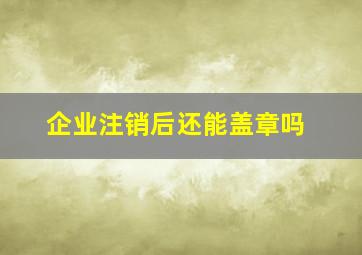 企业注销后还能盖章吗